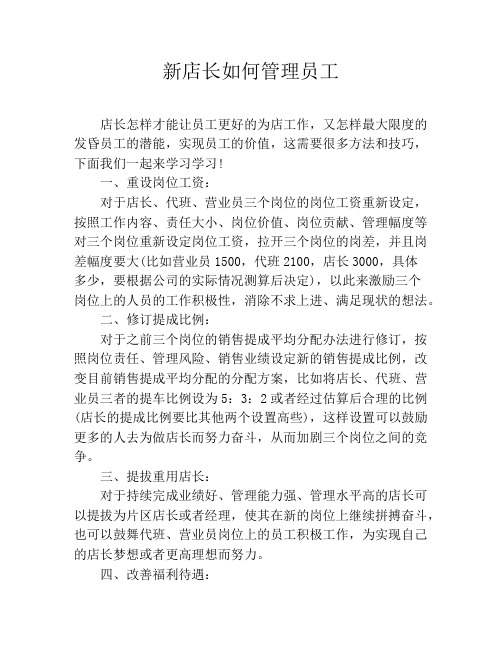 新店长如何管理员工

店长怎样才能让员工更好的为店工作，又怎样最大限度的发昏员工的潜能，实现员工的价值，这需要很多方法和技巧，下面我们一起来学习学习！

一、重设岗位工资：

对于店长、代班、营业员三个岗位的岗位工资重新设定，按照工作内容、责任大小、岗位价值、岗位贡献、管理幅度等对三个岗位重新设定岗位工资，拉开三个岗位的岗差，并且岗差幅度要大(比如营业员 1500，代班 2100，店长 3000，具体多少，要根据公司的实际情况测算后决定)，以此来激励三个岗位上的人员的工作积极性，消除不求上进、满足现状的想法。

二、修订提成比例：

对于之前三个岗位的销售提成平均分配办法进行修订，按照岗位责任、管理风险、销售业绩设定新的销售提成比例，改变目前销售提成平均分配的分配方案，比如将店长、代班、营业员三者的提车比例设为 5：3：2 或者经过估算后合理的比例(店长的提成比例要比其他两个设置高些)，这样设置可以鼓励更多的人去为做店长而努力奋斗，从而加剧三个岗位之间的竞争。

三、提拔重用店长：

对于持续完成业绩好、管理能力强、管理水平高的店长可以提拔为片区店长或者经理，使其在新的岗位上继续拼搏奋斗，也可以鼓舞代班、营业员岗位上的员工积极工作，为实现自己的店长梦想或者更高理想而努力。

四、改善福利待遇：